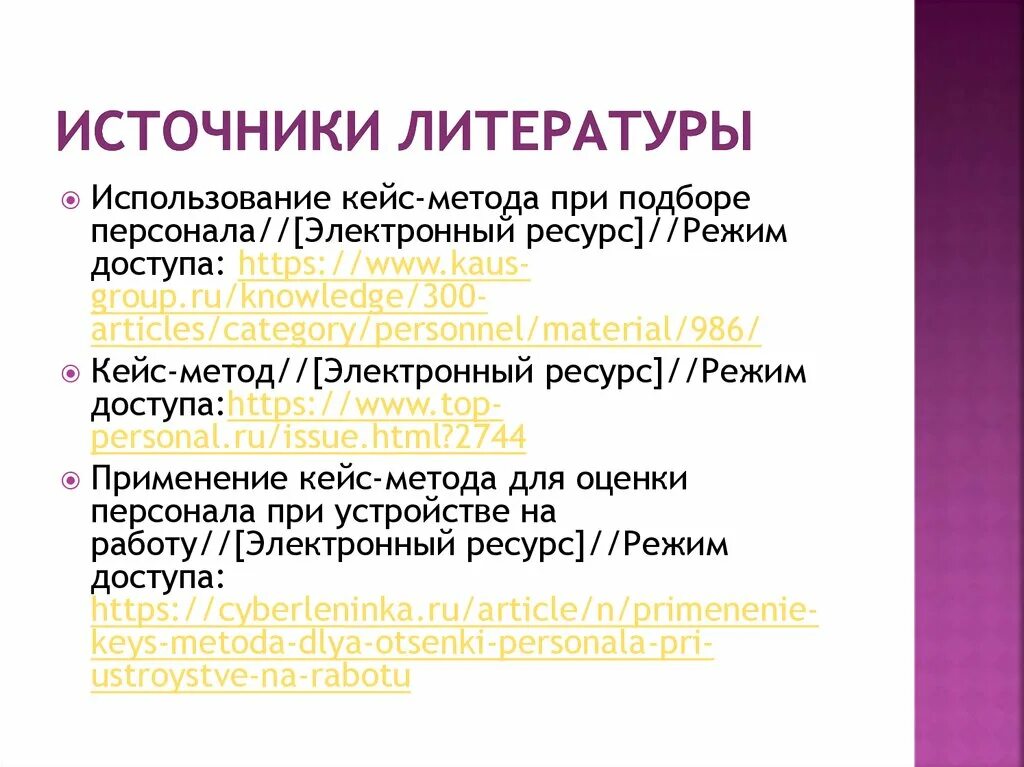 ИСТОЧНИКИ ЛИТЕРАТУРЫ

Использование кейс-метода при подборе персонала//[Электронный ресурс]//Режим доступа: https://www.kaus-group.ru/knowledge/300-articles/category/personnel/material/986/

Кейс-метод//[Электронный ресурс]//Режим доступа:https://www.top-personal.ru/issue.html?2744

Применение кейс-метода для оценки персонала при устройстве на работу//[Электронный ресурс]//Режим доступа: https://cyberleninka.ru/article/n/primenenie-keys-metoda-dlya-otsenki-personala-pri-ustroystve-na-rabotu